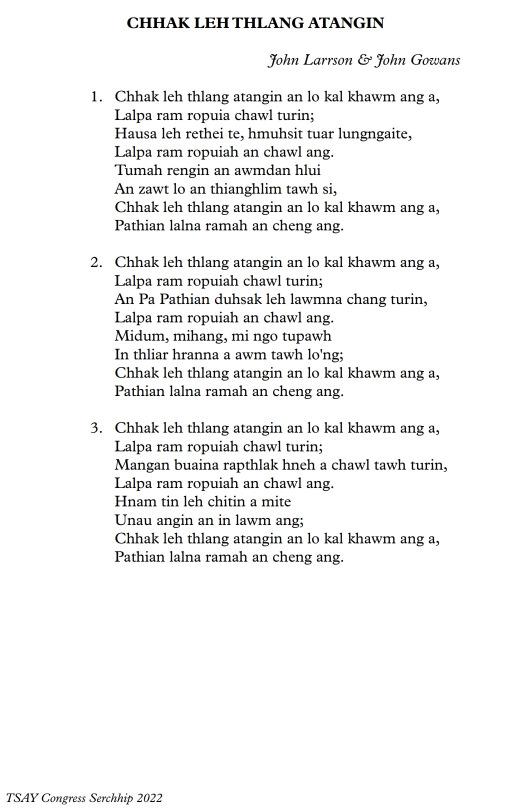 CHHAK LEH THLANG ATANGIN

John Larrson & John Gowans

1. Chhak leh thlang atangin an lo kal khawm ang a,
Lalpa ram ropuia chawl turin;
Hausa leh rethei te, hmuhsit tuar lungngaite,
Lalpa ram ropuiah an chawl ang.
Tumah rengin an awmdan hlui
An zawt lo an thianghlim tawh si,
Chhak leh thlang atangin an lo kal khawm ang a,
Pathian lalna ramah an cheng ang.

2. Chhak leh thlang atangin an lo kal khawm ang a,
Lalpa ram ropuiah chawl turin;
An Pa Pathian duhsak leh lawmna chang turin,
Lalpa ram ropuiah an chawl ang.
Midum, mihang, mi ngo tupawh
In thliar hranna a awm tawh lo'ng;
Chhak leh thlang atangin an lo kal khawm ang a,
Pathian lalna ramah an cheng ang.

3. Chhak leh thlang atangin an lo kal khawm ang a,
Lalpa ram ropuiah chawl turin;
Mangan buaina rapthlak hneh a chawl tawh turin,
Lalpa ram ropuiah an chawl ang.
Hnam tin leh chitin a mite
Unau angin an in lawm ang;
Chhak leh thlang atangin an lo kal khawm ang a,
Pathian lalna ramah an cheng ang.

TSAY Congress Serchhip 2022